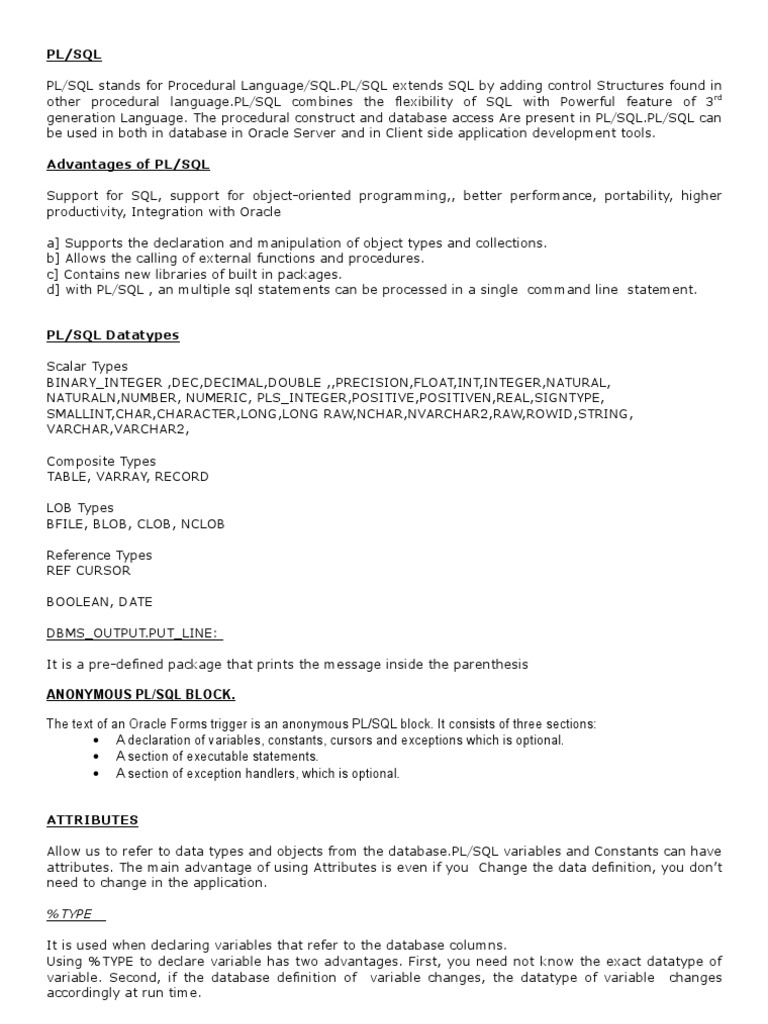 PL/SQL

PL/SQL stands for Procedural Language/SQL.PL/SQL extends SQL by adding control Structures found in other procedural language.PL/SQL combines the flexibility of SQL with Powerful feature of 3$^{rd}$ generation Language. The procedural construct and database access Are present in PL/SQL.PL/SQL can be used in both in database in Oracle Server and in Client side application development tools.

Advantages of PL/SQL

Support for SQL, support for object-oriented programming,, better performance, portability, higher productivity, Integration with Oracle

a] Supports the declaration and manipulation of object types and collections.
b] Allows the calling of external functions and procedures.
c] Contains new libraries of built in packages.
d] with PL/SQL , an multiple sql statements can be processed in a single command line statement.

PL/SQL Datatypes

Scalar Types
BINARY_INTEGER ,DEC,DECIMAL,DOUBLE ,,PRECISION,FLOAT,INT,INTEGER,NATURAL, NATURALN,NUMBER, NUMERIC, PLS_INTEGER,POSITIVE,POSITIVEN,REAL,SIGNTYPE, SMALLINT,CHAR,CHARACTER,LONG,LONG RAW,NCHAR,NVARCHAR2,RAW,ROWID,STRING, VARCHAR,VARCHAR2,

Composite Types
TABLE, VARRAY, RECORD

LOB Types
BFILE, BLOB, CLOB, NCLOB

Reference Types
REF CURSOR

BOOLEAN, DATE

DBMS_OUTPUT.PUT_LINE:

It is a pre-defined package that prints the message inside the parenthesis

ANONYMOUS PL/SQL BLOCK.

The text of an Oracle Forms trigger is an anonymous PL/SQL block. It consists of three sections:
• A declaration of variables, constants, cursors and exceptions which is optional.
• A section of executable statements.
• A section of exception handlers, which is optional.

ATTRIBUTES

Allow us to refer to data types and objects from the database.PL/SQL variables and Constants can have attributes. The main advantage of using Attributes is even if you Change the data definition, you don't need to change in the application.

%TYPE

It is used when declaring variables that refer to the database columns.
Using %TYPE to declare variable has two advantages. First, you need not know the exact datatype of variable. Second, if the database definition of variable changes, the datatype of variable changes accordingly at run time.